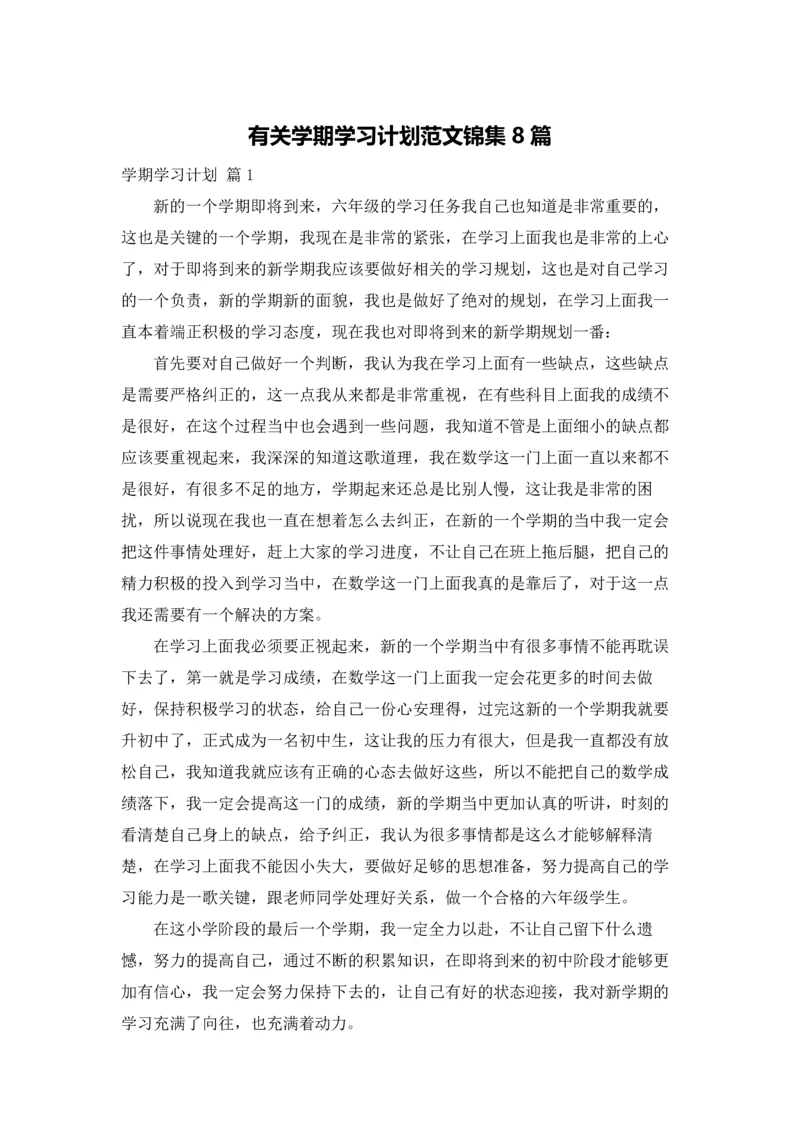 有关学期学习计划范文锦集 8 篇

学期学习计划 篇 1

新的一个学期即将到来，六年级的学习任务我自己也知道是非常重要的，这也是关键的一个学期，我现在是非常的紧张，在学习上面我也是非常的上心了，对于即将到来的新学期我应该要做好相关的学习规划，这也是对自己学习的一个负责，新的学期新的面貌，我也是做好了绝对的规划，在学习上面我一直本着端正积极的学习态度，现在我也对即将到来的新学期规划一番：

首先要对自己做好一个判断，我认为我在学习上面有一些缺点，这些缺点是需要严格纠正的，这一点我从来都是非常重视，在有些科目上面我的成绩不是很好，在这个过程当中也会遇到一些问题，我知道不管是上面细小的缺点都应该要重视起来，我深深的知道这歌道理，我在数学这一门上面一直以来都不是很好，有很多不足的地方，学期起来还总是比别人慢，这让我是非常的困扰，所以说现在我也一直在想着怎么去纠正，在新的一个学期的当中我一定会把这件事情处理好，赶上大家的学习进度，不让自己在班上拖后腿，把自己的精力积极的投入到学习当中，在数学这一门上面我真的是靠后了，对于这一点我还需要有一个解决的方案。

在学习上面我必须要正视起来，新的一个学期当中有很多事情不能再耽误下去了，第一就是学习成绩，在数学这一门上面我一定会花更多的时间去做好，保持积极学习的状态，给自己一份心安理得，过完这新的一个学期我就要升初中了，正式成为一名初中生，这让我的压力有很大，但是我一直都没有放松自己，我知道我就应该有正确的心态去做好这些，所以不能把自己的数学成绩落下，我一定会提高这一门的成绩，新的学期当中更加认真的听讲，时刻的看清楚自己身上的缺点，给予纠正，我认为很多事情都是这么才能够解释清楚，在学习上面我不能因小失大，要做好足够的思想准备，努力提高自己的学习能力是一歌关键，跟老师同学处理好关系，做一个合格的六年级学生。

在这小学阶段的最后一个学期，我一定全力以赴，不让自己留下什么遗憾，努力的提高自己，通过不断的积累知识，在即将到来的初中阶段才能够更加有信心，我一定会努力保持下去的，让自己有好的状态迎接，我对新学期的学习充满了向往，也充满着动力。